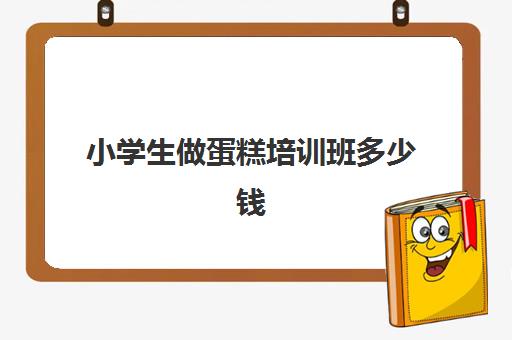 小学生做蛋糕培训班多少钱